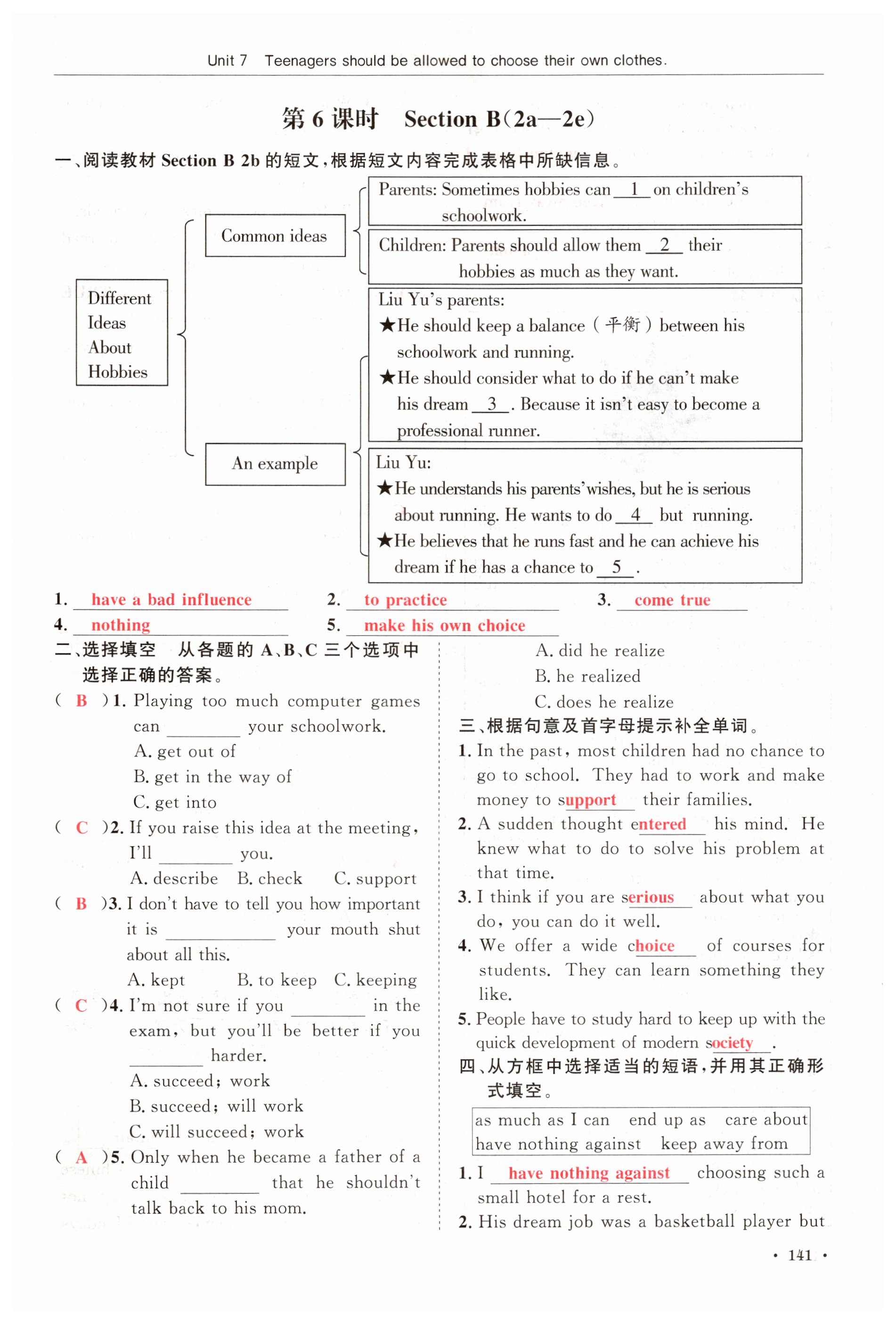 Unit 7 Teenagers should be allowed to choose their own clothes.

第 6 课时 Section B(2a—2e)

一、阅读教材 Section B 2b 的短文，根据短文内容完成表格中所缺信息。

Different Ideas About Hobbies

Common ideas

Parents: Sometimes hobbies can __1__ on children's schoolwork.

Children: Parents should allow them __2__ their hobbies as much as they want.

An example

Liu Yu's parents:
★He should keep a balance（平衡）between his schoolwork and running.
★He should consider what to do if he can't make his dream __3__. Because it isn't easy to become a professional runner.

Liu Yu:
★He understands his parents' wishes, but he is serious about running. He wants to do __4__ but running.
★He believes that he runs fast and he can achieve his dream if he has a chance to __5__.

1. have a bad influence 2. to practice 3. come true
4. nothing 5. make his own choice

二、选择填空 从各题的 A、B、C 三个选项中选择正确的答案。

( B )1. Playing too much computer games can ________ your schoolwork.
A. get out of
B. get in the way of
C. get into

( C )2. If you raise this idea at the meeting, I'll ________ you.
A. describe B. check C. support

( B )3. I don't have to tell you how important it is ________ your mouth shut about all this.
A. kept B. to keep C. keeping

( C )4. I'm not sure if you ________ in the exam, but you'll be better if you ________ harder.
A. succeed; work
B. succeed; will work
C. will succeed; work

( A )5. Only when he became a father of a child ________ that he shouldn't talk back to his mom.
A. did he realize
B. he realized
C. does he realize

三、根据句意及首字母提示补全单词。

1. In the past, most children had no chance to go to school. They had to work and make money to support their families.
2. A sudden thought entered his mind. He knew what to do to solve his problem at that time.
3. I think if you are serious about what you do, you can do it well.
4. We offer a wide choice of courses for students. They can learn something they like.
5. People have to study hard to keep up with the quick development of modern society.

四、从方框中选择适当的短语，并用其正确形式填空。

as much as I can end up as care about have nothing against keep away from

1. I have nothing against choosing such a small hotel for a rest.
2. His dream job was a basketball player but

· 141 ·